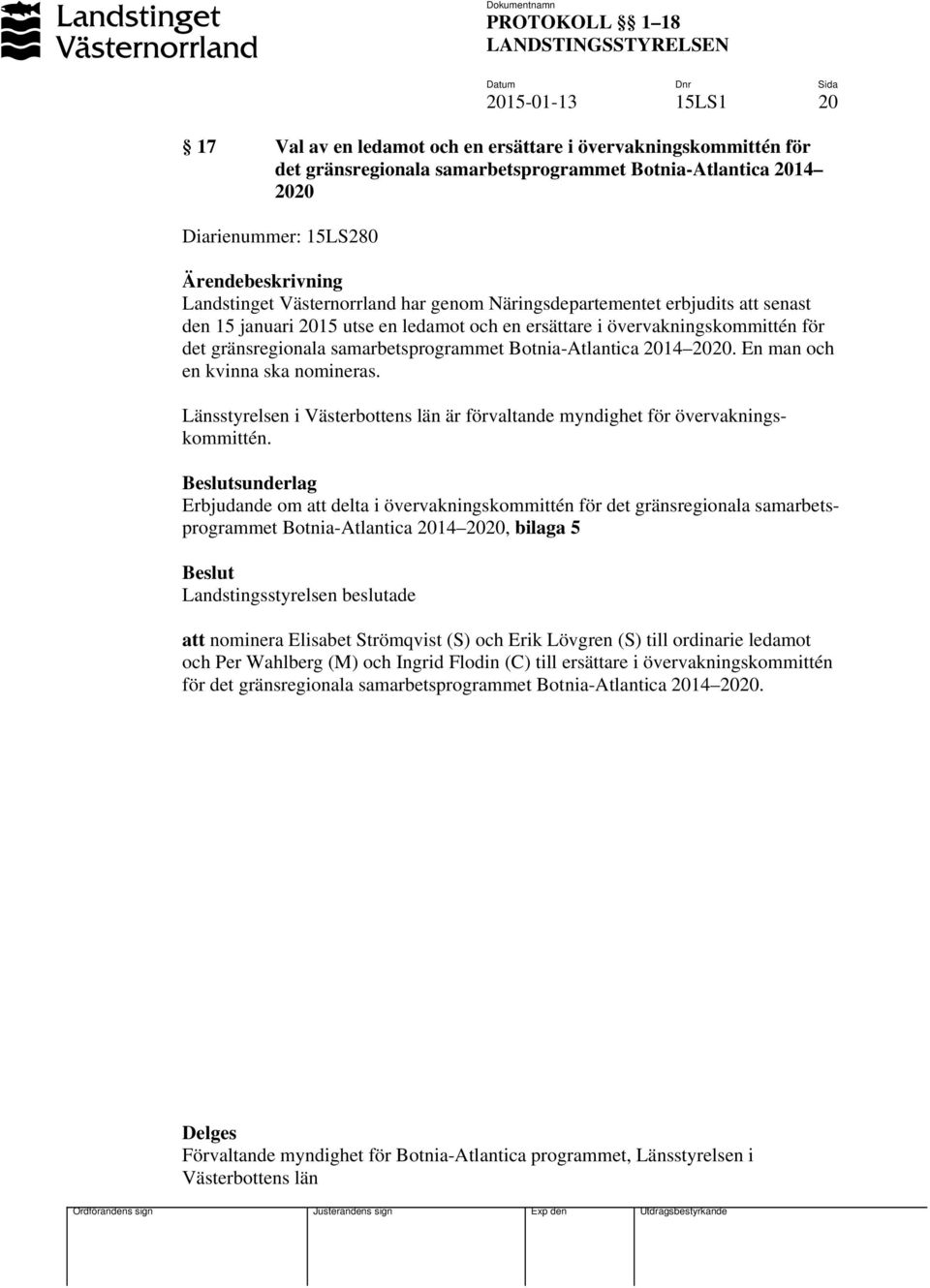 Landstinget Västernorrland

Dokumentnamn
PROTOKOLL § 1–18
LANDSTINGSSTYRELSEN

Datum
2015-01-13

Dnr
15LS1

Sida
20

§ 17 Val av en ledamot och en ersättare i övervakningskommittén för det gränsregionala samarbetsprogrammet Botnia-Atlantica 2014–2020

Diarienummer: 15LS280

Ärendebeskrivning
Landstinget Västernorrland har genom Näringsdepartementet erbjudits att senast den 15 januari 2015 utse en ledamot och en ersättare i övervakningskommittén för det gränsregionala samarbetsprogrammet Botnia-Atlantica 2014–2020. En man och en kvinna ska nomineras.

Länsstyrelsen i Västerbottens län är förvaltande myndighet för övervakningskommittén.

Beslutsunderlag
Erbjudande om att delta i övervakningskommittén för det gränsregionala samarbetsprogrammet Botnia-Atlantica 2014–2020, bilaga 5

Beslut
Landstingsstyrelsen beslutade

att nominera Elisabet Strömqvist (S) och Erik Lövgren (S) till ordinarie ledamot och Per Wahlberg (M) och Ingrid Flodin (C) till ersättare i övervakningskommittén för det gränsregionala samarbetsprogrammet Botnia-Atlantica 2014–2020.

Delges
Förvaltande myndighet för Botnia-Atlantica programmet, Länsstyrelsen i Västerbottens län

Ordförandens sign
Justerandens sign
Exp den
Utdragsbestyrkande